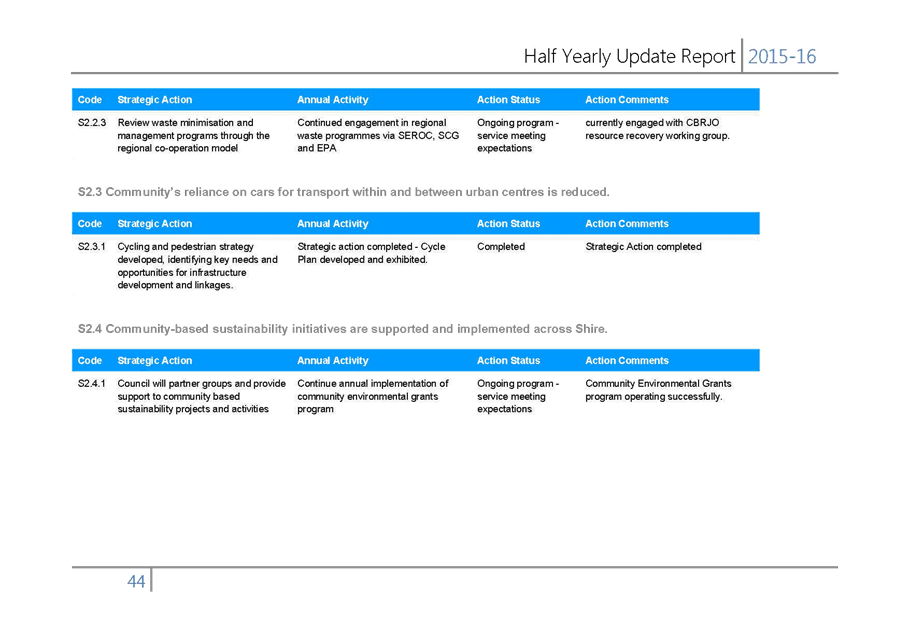 Half Yearly Update Report 2015-16

| Code | Strategic Action | Annual Activity | Action Status | Action Comments |
|---|---|---|---|---|
| S2.2.3 | Review waste minimisation and management programs through the regional co-operation model | Continued engagement in regional waste programmes via SEROC, SCG and EPA | Ongoing program - service meeting expectations | currently engaged with CBRJO resource recovery working group. |

S2.3 Community's reliance on cars for transport within and between urban centres is reduced.

| Code | Strategic Action | Annual Activity | Action Status | Action Comments |
|---|---|---|---|---|
| S2.3.1 | Cycling and pedestrian strategy developed, identifying key needs and opportunities for infrastructure development and linkages. | Strategic action completed - Cycle Plan developed and exhibited. | Completed | Strategic Action completed |

S2.4 Community-based sustainability initiatives are supported and implemented across Shire.

| Code | Strategic Action | Annual Activity | Action Status | Action Comments |
|---|---|---|---|---|
| S2.4.1 | Council will partner groups and provide support to community based sustainability projects and activities | Continue annual implementation of community environmental grants program | Ongoing program - service meeting expectations | Community Environmental Grants program operating successfully. |

44